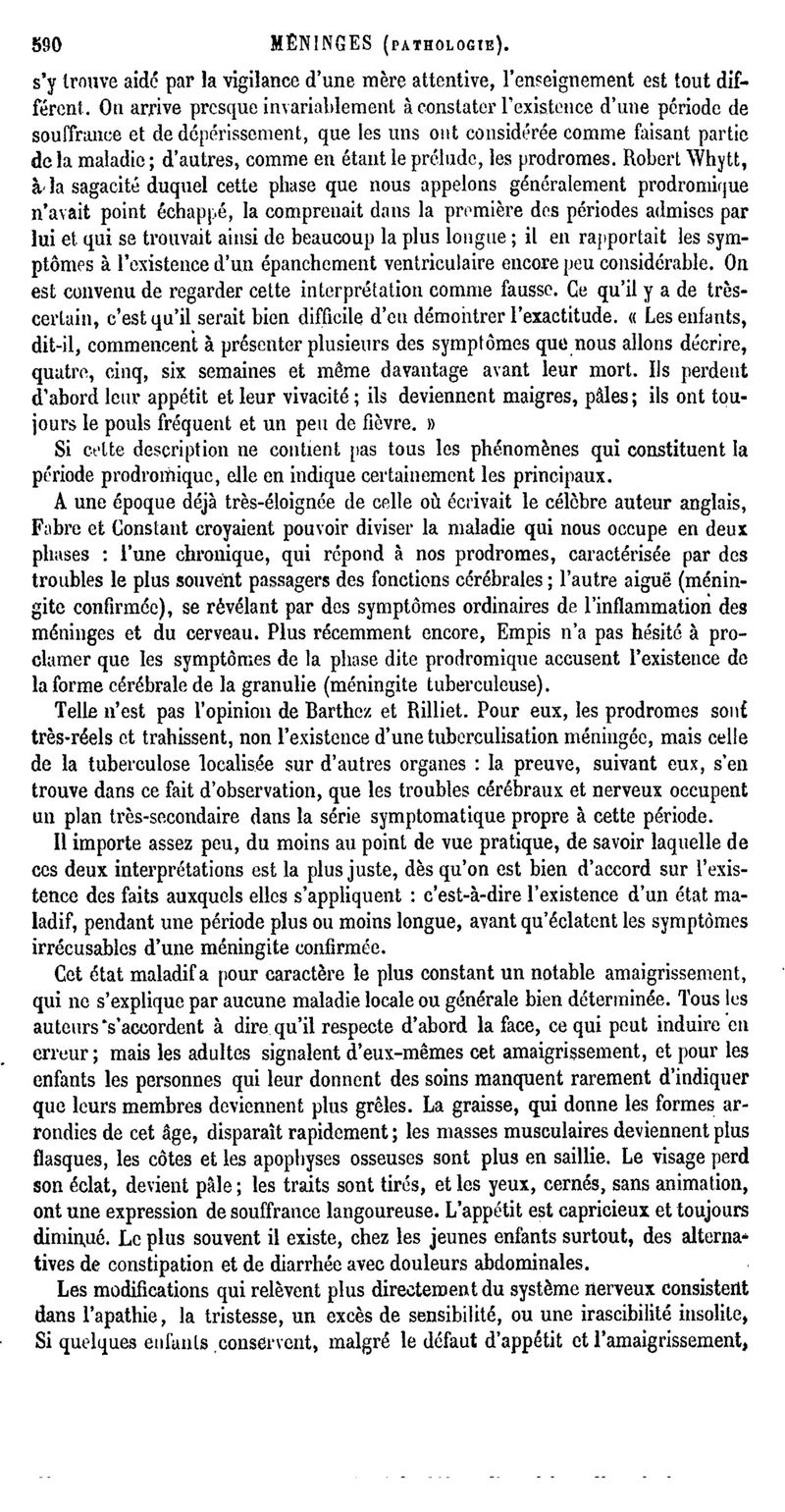 590 MÉNINGES (PATHOLOGIE).

s'y trouve aidé par la vigilance d'une mère attentive, l'enseignement est tout différent. On arrive presque invariablement à constater l'existence d'une période de souffrance et de dépérissement, que les uns ont considérée comme faisant partie de la maladie; d'autres, comme en étant le prélude, les prodromes. Robert Whytt, à la sagacité duquel cette phase que nous appelons généralement prodromique n'avait point échappé, la comprenait dans la première des périodes admises par lui et qui se trouvait ainsi de beaucoup la plus longue; il en rapportait les symptômes à l'existence d'un épanchement ventriculaire encore peu considérable. On est convenu de regarder cette interprétation comme fausse. Ce qu'il y a de très-certain, c'est qu'il serait bien difficile d'en démontrer l'exactitude. « Les enfants, dit-il, commencent à présenter plusieurs des symptômes que nous allons décrire, quatre, cinq, six semaines et même davantage avant leur mort. Ils perdent d'abord leur appétit et leur vivacité; ils deviennent maigres, pâles; ils ont toujours le pouls fréquent et un peu de fièvre. »

Si cette description ne contient pas tous les phénomènes qui constituent la période prodromique, elle en indique certainement les principaux.

A une époque déjà très-éloignée de celle où écrivait le célèbre auteur anglais, Fabre et Constant croyaient pouvoir diviser la maladie qui nous occupe en deux phases : l'une chronique, qui répond à nos prodromes, caractérisée par des troubles le plus souvent passagers des fonctions cérébrales; l'autre aiguë (méningite confirmée), se révélant par des symptômes ordinaires de l'inflammation des méninges et du cerveau. Plus récemment encore, Empis n'a pas hésité à proclamer que les symptômes de la phase dite prodromique accusent l'existence de la forme cérébrale de la granulie (méningite tuberculeuse).

Telle n'est pas l'opinion de Barthez et Rilliet. Pour eux, les prodromes sont très-réels et trahissent, non l'existence d'une tuberculisation méningée, mais celle de la tuberculose localisée sur d'autres organes : la preuve, suivant eux, s'en trouve dans ce fait d'observation, que les troubles cérébraux et nerveux occupent un plan très-secondaire dans la série symptomatique propre à cette période.

Il importe assez peu, du moins au point de vue pratique, de savoir laquelle de ces deux interprétations est la plus juste, dès qu'on est bien d'accord sur l'existence des faits auxquels elles s'appliquent : c'est-à-dire l'existence d'un état maladif, pendant une période plus ou moins longue, avant qu'éclatent les symptômes irrécusables d'une méningite confirmée.

Cet état maladif a pour caractère le plus constant un notable amaigrissement, qui ne s'explique par aucune maladie locale ou générale bien déterminée. Tous les auteurs s'accordent à dire qu'il respecte d'abord la face, ce qui peut induire en erreur; mais les adultes signalent d'eux-mêmes cet amaigrissement, et pour les enfants les personnes qui leur donnent des soins manquent rarement d'indiquer que leurs membres deviennent plus grêles. La graisse, qui donne les formes arrondies de cet âge, disparaît rapidement; les masses musculaires deviennent plus flasques, les côtes et les apophyses osseuses sont plus en saillie. Le visage perd son éclat, devient pâle; les traits sont tirés, et les yeux, cernés, sans animation, ont une expression de souffrance langoureuse. L'appétit est capricieux et toujours diminué. Le plus souvent il existe, chez les jeunes enfants surtout, des alternatives de constipation et de diarrhée avec douleurs abdominales.

Les modifications qui relèvent plus directement du système nerveux consistent dans l'apathie, la tristesse, un excès de sensibilité, ou une irascibilité insolite, Si quelques enfants conservent, malgré le défaut d'appétit et l'amaigrissement,